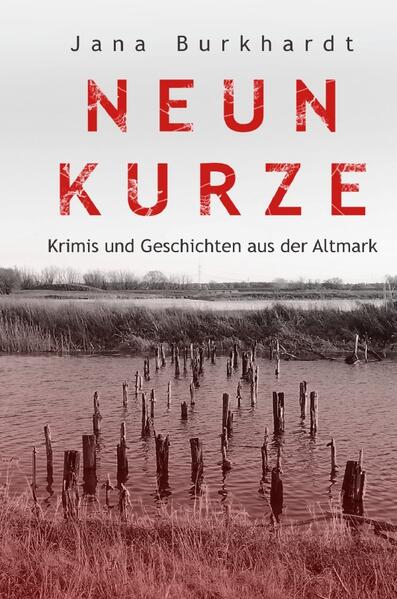 Jana Burkhardt

NEUN KURZE

Krimis und Geschichten aus der Altmark